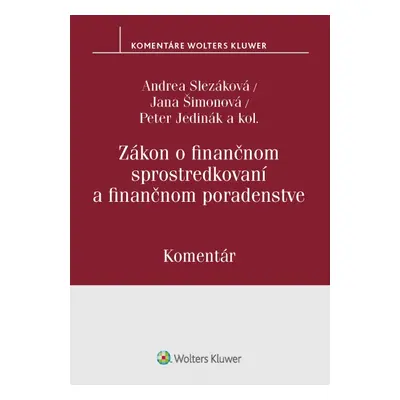 KOMENTÁRE WOLTERS KLUWER

Andrea Slezáková /
Jana Šimonová /
Peter Jedinák a kol.

Zákon o finančnom sprostredkovaní a finančnom poradenstve

Komentár

Wolters Kluwer